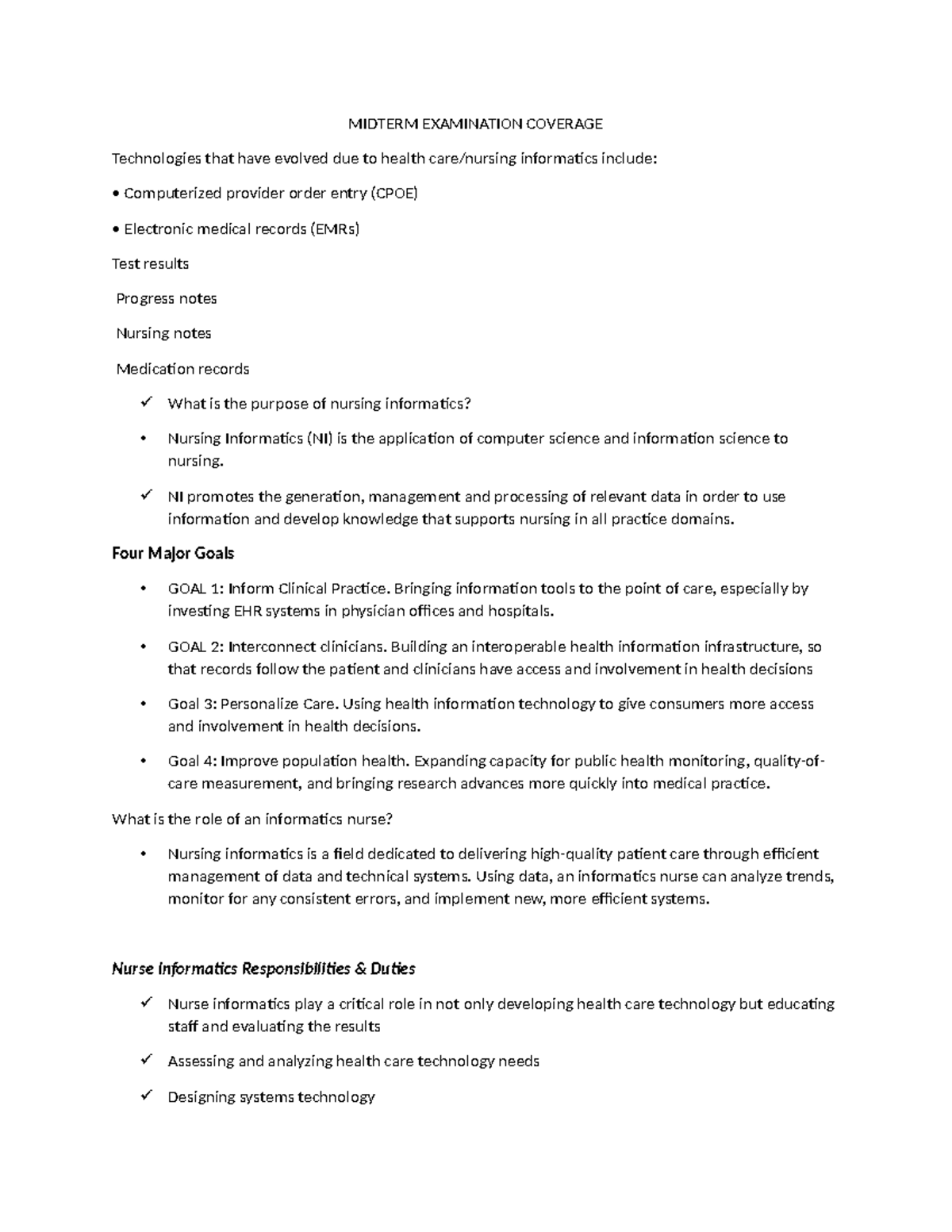 MIDTERM EXAMINATION COVERAGE

Technologies that have evolved due to health care/nursing informatics include:

• Computerized provider order entry (CPOE)

• Electronic medical records (EMRs)

Test results

Progress notes

Nursing notes

Medication records

✓ What is the purpose of nursing informatics?

• Nursing Informatics (NI) is the application of computer science and information science to nursing.

✓ NI promotes the generation, management and processing of relevant data in order to use information and develop knowledge that supports nursing in all practice domains.

Four Major Goals

• GOAL 1: Inform Clinical Practice. Bringing information tools to the point of care, especially by investing EHR systems in physician offices and hospitals.

• GOAL 2: Interconnect clinicians. Building an interoperable health information infrastructure, so that records follow the patient and clinicians have access and involvement in health decisions

• Goal 3: Personalize Care. Using health information technology to give consumers more access and involvement in health decisions.

• Goal 4: Improve population health. Expanding capacity for public health monitoring, quality-of-care measurement, and bringing research advances more quickly into medical practice.

What is the role of an informatics nurse?

• Nursing informatics is a field dedicated to delivering high-quality patient care through efficient management of data and technical systems. Using data, an informatics nurse can analyze trends, monitor for any consistent errors, and implement new, more efficient systems.

Nurse Informatics Responsibilities & Duties

✓ Nurse informatics play a critical role in not only developing health care technology but educating staff and evaluating the results

✓ Assessing and analyzing health care technology needs

✓ Designing systems technology